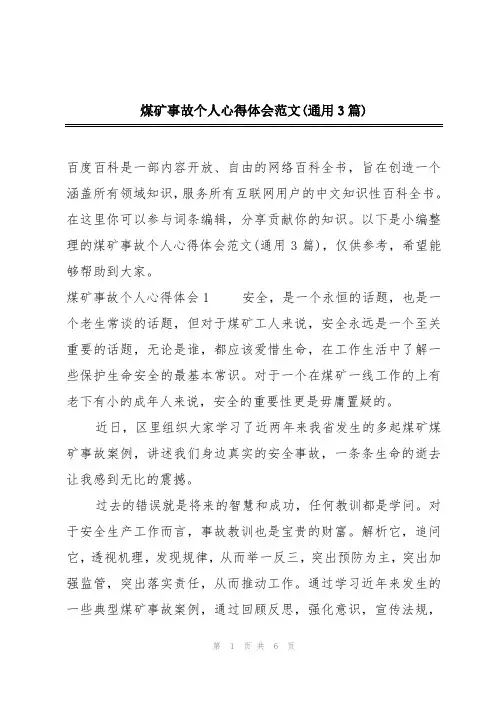 煤矿事故个人心得体会范文(通用3篇)

百度百科是一部内容开放、自由的网络百科全书，旨在创造一个涵盖所有领域知识，服务所有互联网用户的中文知识性百科全书。在这里你可以参与词条编辑，分享贡献你的知识。以下是小编整理的煤矿事故个人心得体会范文(通用3篇)，仅供参考，希望能够帮助到大家。

煤矿事故个人心得体会1　　安全，是一个永恒的话题，也是一个老生常谈的话题，但对于煤矿工人来说，安全永远是一个至关重要的话题，无论是谁，都应该爱惜生命，在工作生活中了解一些保护生命安全的最基本常识。对于一个在煤矿一线工作的上有老下有小的成年人来说，安全的重要性更是毋庸置疑的。

近日，区里组织大家学习了近两年来我省发生的多起煤矿煤矿事故案例，讲述我们身边真实的安全事故，一条条生命的逝去让我感到无比的震撼。

过去的错误就是将来的智慧和成功，任何教训都是学问。对于安全生产工作而言，事故教训也是宝贵的财富。解析它，追问它，透视机理，发现规律，从而举一反三，突出预防为主，突出加强监管，突出落实责任，从而推动工作。通过学习近年来发生的一些典型煤矿事故案例，通过回顾反思，强化意识，宣传法规，

第 1 页 共 6 页